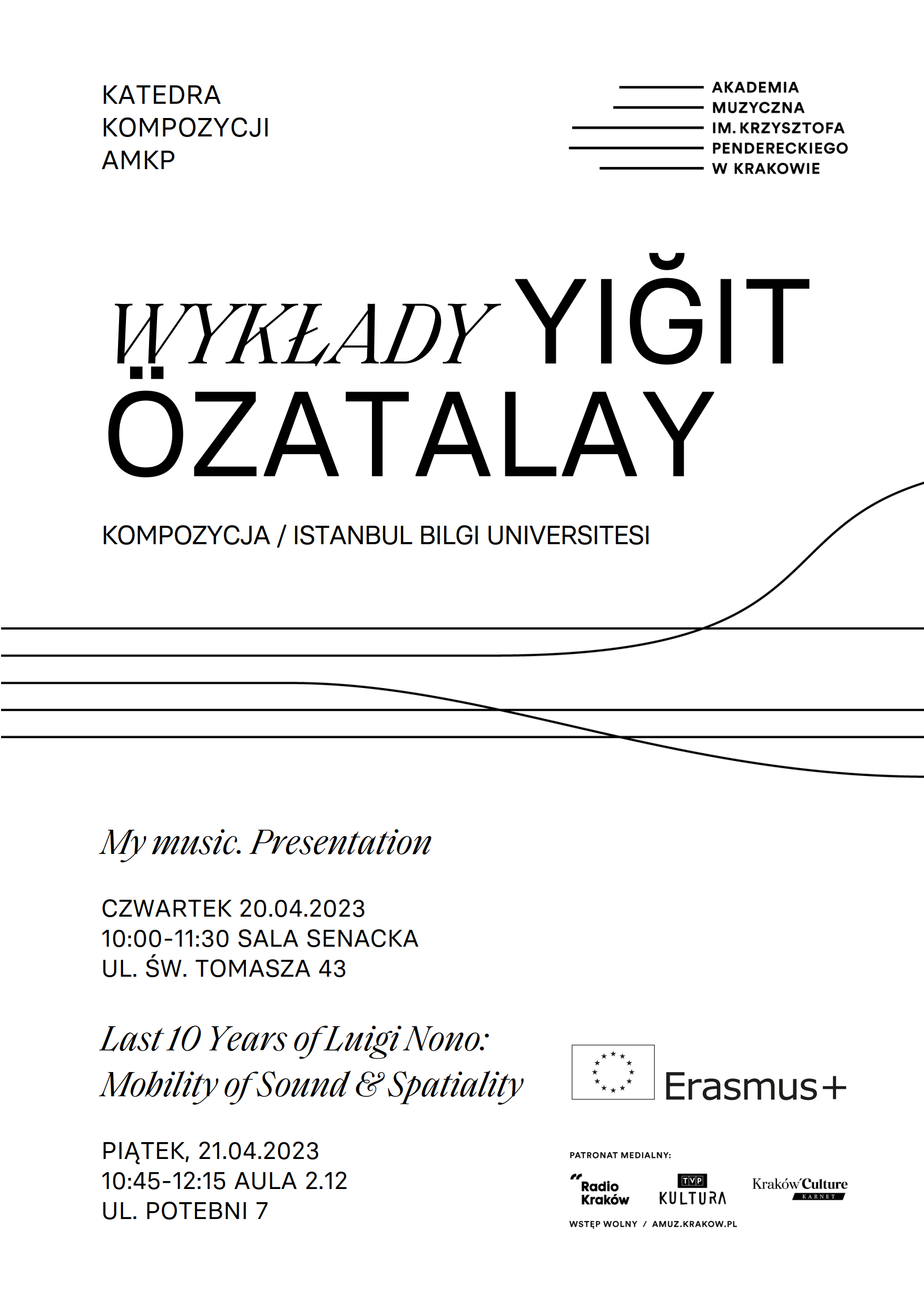 KATEDRA
KOMPOZYCJI
AMKP

AKADEMIA
MUZYCZNA
IM. KRZYSZTOFA
PENDERECKIEGO
W KRAKOWIE

WYKŁADY YIĞIT ÖZATALAY

KOMPOZYCJA / ISTANBUL BILGI UNIVERSITESI

My music. Presentation

CZWARTEK 20.04.2023
10:00-11:30 SALA SENACKA
UL. ŚW. TOMASZA 43

Last 10 Years of Luigi Nono: Mobility of Sound & Spatiality

PIĄTEK, 21.04.2023
10:45-12:15 AULA 2.12
UL. POTEBNI 7

Erasmus+

PATRONAT MEDIALNY:

Radio Kraków

TVP KULTURA

Kraków Culture KARNET

WSTĘP WOLNY / AMUZ.KRAKOW.PL